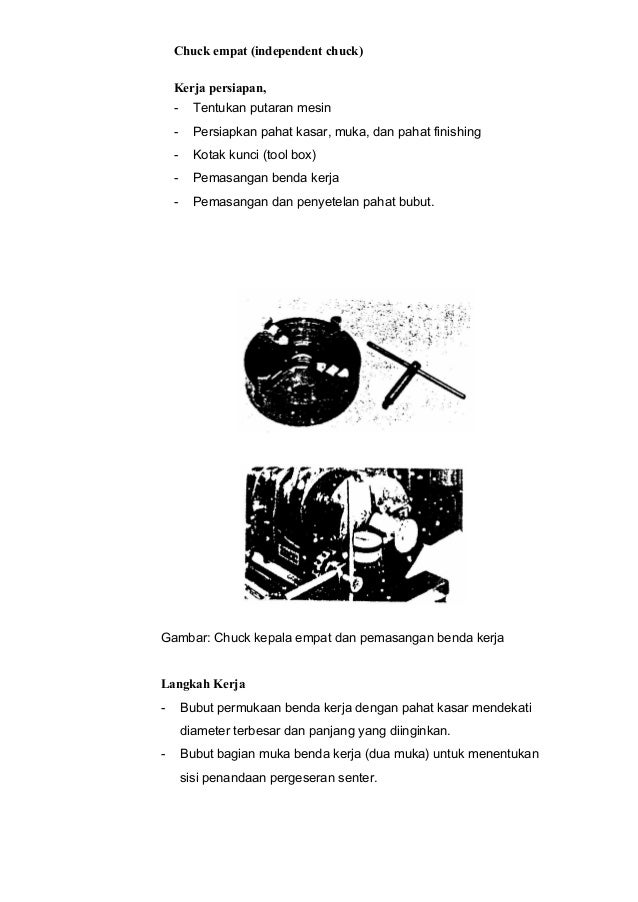 Chuck empat (independent chuck)

Kerja persiapan,
- Tentukan putaran mesin
- Persiapkan pahat kasar, muka, dan pahat finishing
- Kotak kunci (tool box)
- Pemasangan benda kerja
- Pemasangan dan penyetelan pahat bubut.

Gambar: Chuck kepala empat dan pemasangan benda kerja

Langkah Kerja
- Bubut permukaan benda kerja dengan pahat kasar mendekati diameter terbesar dan panjang yang diinginkan.
- Bubut bagian muka benda kerja (dua muka) untuk menentukan sisi penandaan pergeseran senter.